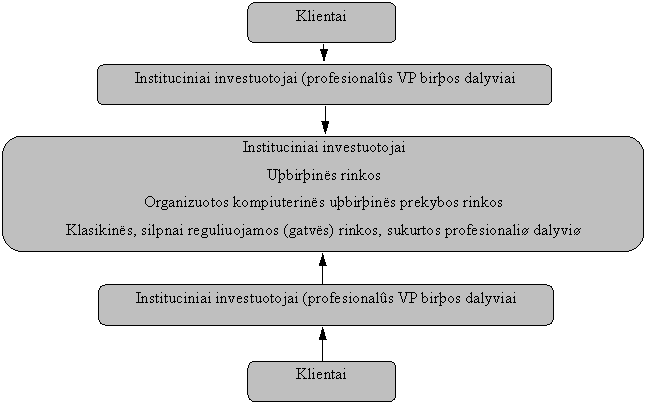 Klientai

Instituciniai investuotojai (profesionalûs VP birþos dalyviai

Instituciniai investuotojai

Uþbirþinës rinkos

Organizuotos kompiuterinës uþbirþinës prekybos rinkos

Klasikinës, silpnai reguliuojamos (gatvës) rinkos, sukurtos profesionaliø dalyviø

Instituciniai investuotojai (profesionalûs VP birþos dalyviai

Klientai